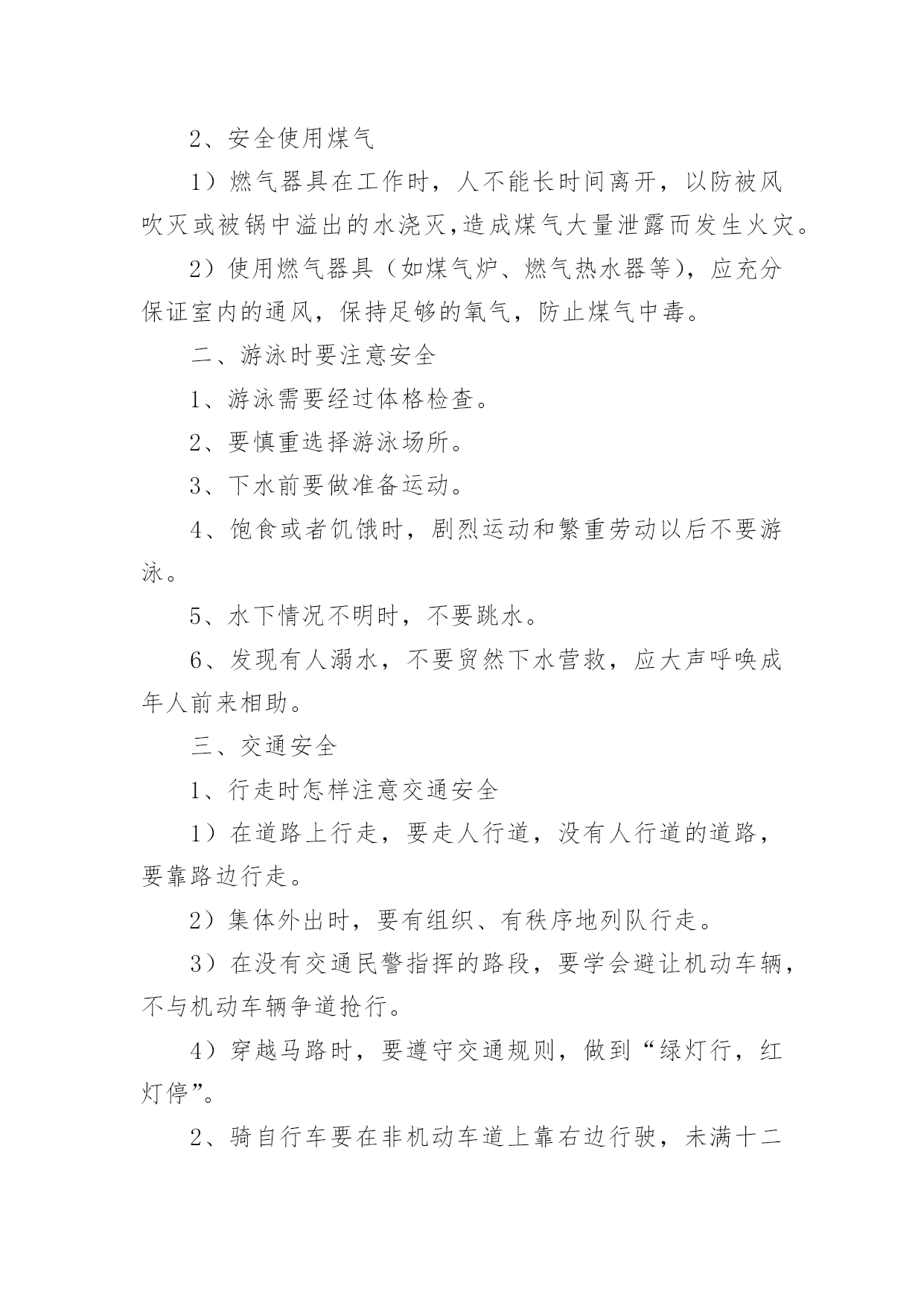 2、安全使用煤气

1）燃气器具在工作时，人不能长时间离开，以防被风吹灭或被锅中溢出的水浇灭,造成煤气大量泄露而发生火灾。

2）使用燃气器具（如煤气炉、燃气热水器等），应充分保证室内的通风，保持足够的氧气，防止煤气中毒。

二、游泳时要注意安全

1、游泳需要经过体格检查。

2、要慎重选择游泳场所。

3、下水前要做准备运动。

4、饱食或者饥饿时，剧烈运动和繁重劳动以后不要游泳。

5、水下情况不明时，不要跳水。

6、发现有人溺水，不要贸然下水营救，应大声呼唤成年人前来相助。

三、交通安全

1、行走时怎样注意交通安全

1）在道路上行走，要走人行道，没有人行道的道路，要靠路边行走。

2）集体外出时，要有组织、有秩序地列队行走。

3）在没有交通民警指挥的路段，要学会避让机动车辆，不与机动车辆争道抢行。

4）穿越马路时，要遵守交通规则，做到“绿灯行，红灯停”。

2、骑自行车要在非机动车道上靠右边行驶，未满十二